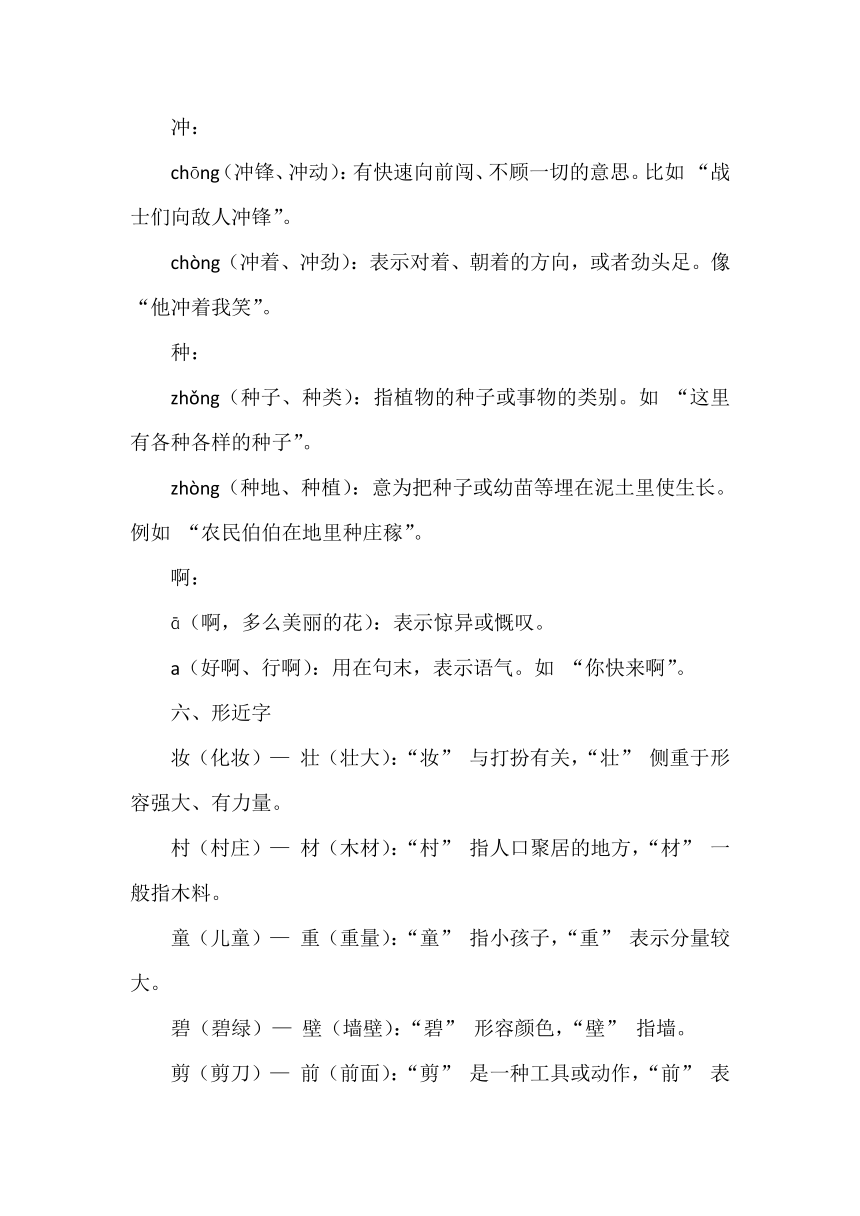 冲：

chōng（冲锋、冲动）：有快速向前闯、不顾一切的意思。比如 “战士们向敌人冲锋”。

chòng（冲着、冲劲）：表示对着、朝着的方向，或者劲头足。像 “他冲着我笑”。

种：

zhǒng（种子、种类）：指植物的种子或事物的类别。如 “这里有各种各样的种子”。

zhòng（种地、种植）：意为把种子或幼苗等埋在泥土里使生长。例如 “农民伯伯在地里种庄稼”。

啊：

ā（啊，多么美丽的花）：表示惊异或慨叹。

a（好啊、行啊）：用在句末，表示语气。如 “你快来啊”。

六、形近字

妆（化妆）— 壮（壮大）：“妆” 与打扮有关，“壮” 侧重于形容强大、有力量。

村（村庄）— 材（木材）：“村” 指人口聚居的地方，“材” 一般指木料。

童（儿童）— 重（重量）：“童” 指小孩子，“重” 表示分量较大。

碧（碧绿）— 壁（墙壁）：“碧” 形容颜色，“壁” 指墙。

剪（剪刀）— 前（前面）：“剪” 是一种工具或动作，“前” 表